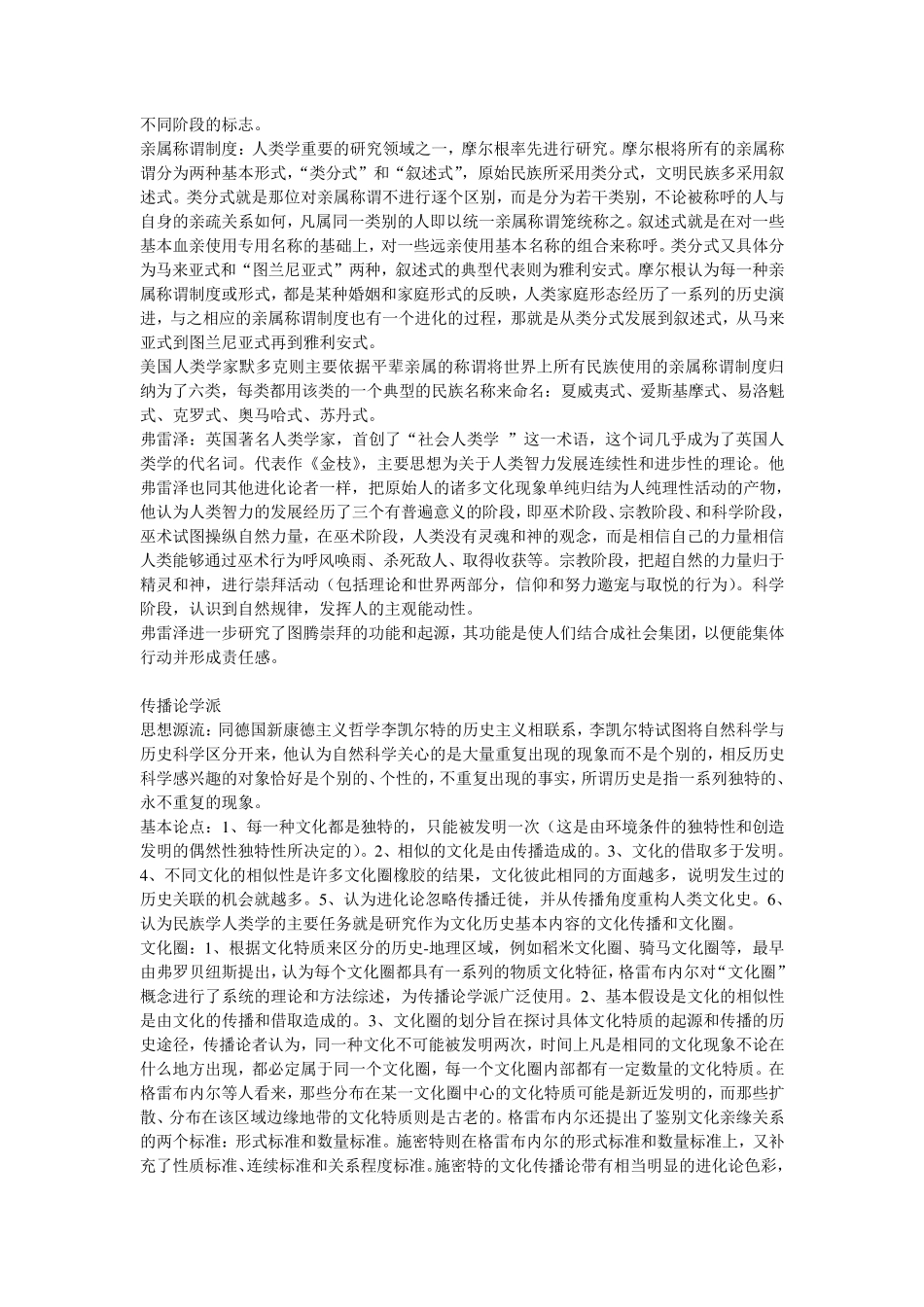 不同阶段的标志。
亲属称谓制度：人类学重要的研究领域之一，摩尔根率先进行研究。摩尔根将所有的亲属称谓分为两种基本形式，“类分式”和“叙述式”，原始民族所采用类分式，文明民族多采用叙述式。类分式就是那位对亲属称谓不进行逐个区别，而是分为若干类别，不论被称呼的人与自身的亲疏关系如何，凡属同一类别的人即以统一亲属称谓笼统称之。叙述式就是在对一些基本血亲使用专用名称的基础上，对一些远亲使用基本名称的组合来称呼。类分式又具体分为马来亚式和“图兰尼亚式”两种，叙述式的典型代表则为雅利安式。摩尔根认为每一种亲属称谓制度或形式，都是某种婚姻和家庭形式的反映，人类家庭形态经历了一系列的历史演进，与之相应的亲属称谓制度也有一个进化的过程，那就是从类分式发展到叙述式，从马来亚式到图兰尼亚式再到雅利安式。
美国人类学家默多克则主要依据平辈亲属的称谓将世界上所有民族使用的亲属称谓制度归纳为了六类，每类都用该类的一个典型的民族名称来命名：夏威夷式、爱斯基摩式、易洛魁式、克罗式、奥马哈式、苏丹式。
弗雷泽：英国著名人类学家，首创了“社会人类学 ”这一术语，这个词几乎成为了英国人类学的代名词。代表作《金枝》，主要思想为关于人类智力发展连续性和进步性的理论。他弗雷泽也同其他进化论者一样，把原始人的诸多文化现象单纯归结为人纯理性活动的产物，他认为人类智力的发展经历了三个有普遍意义的阶段，即巫术阶段、宗教阶段、和科学阶段，巫术试图操纵自然力量，在巫术阶段，人类没有灵魂和神的观念，而是相信自己的力量相信人类能够通过巫术行为呼风唤雨、杀死敌人、取得收获等。宗教阶段，把超自然的力量归于精灵和神，进行崇拜活动（包括理论和世界两部分，信仰和努力邀宠与取悦的行为）。科学阶段，认识到自然规律，发挥人的主观能动性。
弗雷泽进一步研究了图腾崇拜的功能和起源，其功能是使人们结合成社会集团，以便能集体行动并形成责任感。

传播论学派
思想源流：同德国新康德主义哲学李凯尔特的历史主义相联系，李凯尔特试图将自然科学与历史科学区分开来，他认为自然科学关心的是大量重复出现的现象而不是个别的，相反历史科学感兴趣的对象恰好是个别的、个性的，不重复出现的事实，所谓历史是指一系列独特的、永不重复的现象。
基本论点：1、每一种文化都是独特的，只能被发明一次（这是由环境条件的独特性和创造发明的偶然性独特性所决定的）。2、相似的文化是由传播造成的。3、文化的借取多于发明。4、不同文化的相似性是许多文化圈橡胶的结果，文化彼此相同的方面越多，说明发生过的历史关联的机会就越多。5、认为进化论忽略传播迁徙，并从传播角度重构人类文化史。6、认为民族学人类学的主要任务就是研究作为文化历史基本内容的文化传播和文化圈。
文化圈：1、根据文化特质来区分的历史-地理区域，例如稻米文化圈、骑马文化圈等，最早由弗罗贝纽斯提出，认为每个文化圈都具有一系列的物质文化特征，格雷布内尔对“文化圈”概念进行了系统的理论和方法综述，为传播论学派广泛使用。2、基本假设是文化的相似性是由文化的传播和借取造成的。3、文化圈的划分旨在探讨具体文化特质的起源和传播的历史途径，传播论者认为，同一种文化不可能被发明两次，时间上凡是相同的文化现象不论在什么地方出现，都必定属于同一个文化圈，每一个文化圈内部都有一定数量的文化特质。在格雷布内尔等人看来，那些分布在某一文化圈中心的文化特质可能是新近发明的，而那些扩散、分布在该区域边缘地带的文化特质则是古老的。格雷布内尔还提出了鉴别文化亲缘关系的两个标准：形式标准和数量标准。施密特则在格雷布内尔的形式标准和数量标准上，又补充了性质标准、连续标准和关系程度标准。施密特的文化传播论带有相当明显的进化论色彩，